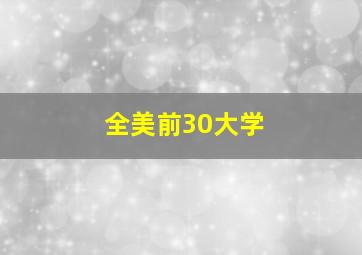 全美前30大学